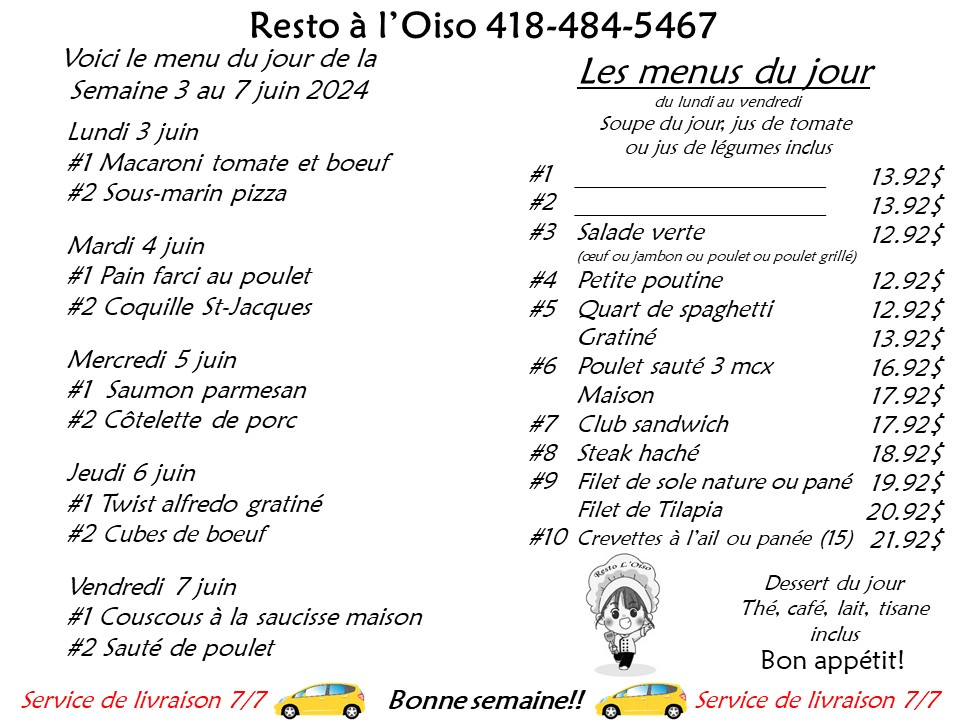 Resto à l'Oiso 418-484-5467

Voici le menu du jour de la Semaine 3 au 7 juin 2024

Lundi 3 juin
#1 Macaroni tomate et boeuf
#2 Sous-marin pizza

Mardi 4 juin
#1 Pain farci au poulet
#2 Coquille St-Jacques

Mercredi 5 juin
#1 Saumon parmesan
#2 Côtelette de porc

Jeudi 6 juin
#1 Twist alfredo gratiné
#2 Cubes de boeuf

Vendredi 7 juin
#1 Couscous à la saucisse maison
#2 Sauté de poulet

Les menus du jour
du lundi au vendredi
Soupe du jour, jus de tomate ou jus de légumes inclus

| | | |
|---|---|---|
| #1 | ____________________ | 13.92$ |
| #2 | ____________________ | 13.92$ |
| #3 | Salade verte (œuf ou jambon ou poulet ou poulet grillé) | 12.92$ |
| #4 | Petite poutine | 12.92$ |
| #5 | Quart de spaghetti | 12.92$ |
| | Gratiné | 13.92$ |
| #6 | Poulet sauté 3 mcx | 16.92$ |
| | Maison | 17.92$ |
| #7 | Club sandwich | 17.92$ |
| #8 | Steak haché | 18.92$ |
| #9 | Filet de sole nature ou pané | 19.92$ |
| | Filet de Tilapia | 20.92$ |
| #10 | Crevettes à l'ail ou panée (15) | 21.92$ |

Resto L'Oiso

Dessert du jour
Thé, café, lait, tisane inclus
Bon appétit!

Service de livraison 7/7 Bonne semaine!! Service de livraison 7/7